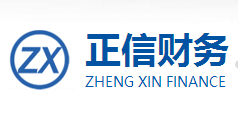 ZX

正信财务
ZHENG XIN FINANCE